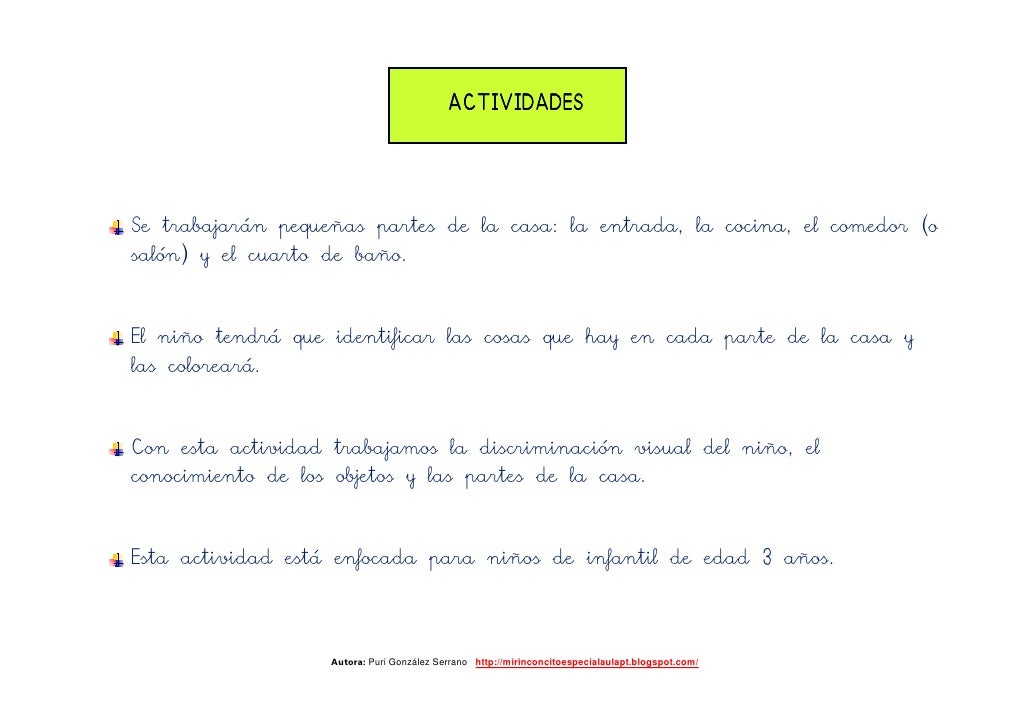 ACTIVIDADES

Se trabajarán pequeñas partes de la casa: la entrada, la cocina, el comedor (o salón) y el cuarto de baño.

El niño tendrá que identificar las cosas que hay en cada parte de la casa y las coloreará.

Con esta actividad trabajamos la discriminación visual del niño, el conocimiento de los objetos y las partes de la casa.

Esta actividad está enfocada para niños de infantil de edad 3 años.

Autora: Puri González Serrano http://mirinconcitoespecialaulapt.blogspot.com/